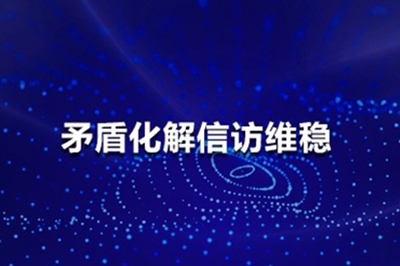 矛盾化解信访维稳